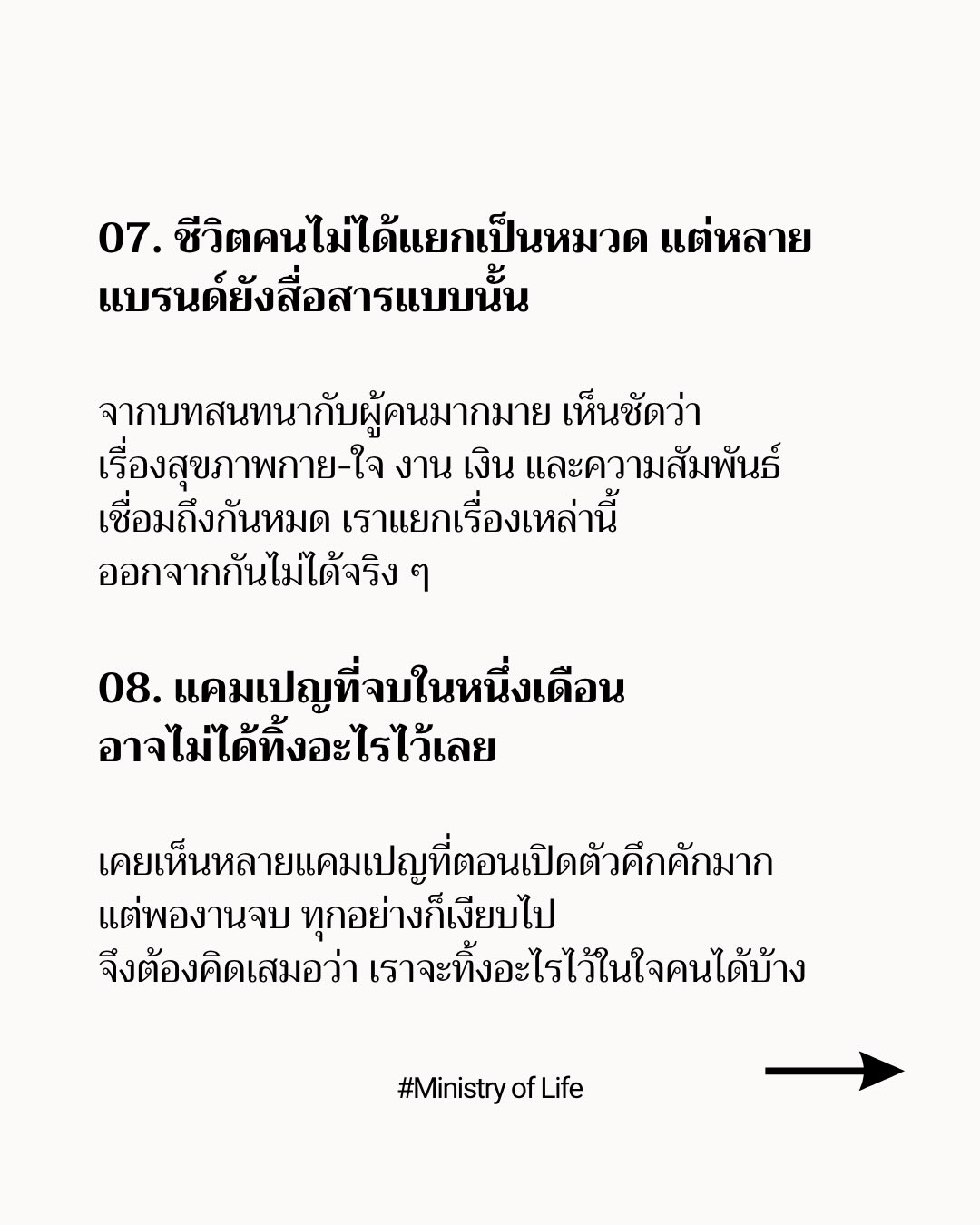 07. ชีวิตคนไม่ได้แยกเป็นหมวด แต่หลายแบรนด์ยังสื่อสารแบบนั้น

จากบทสนทนากับผู้คนมากมาย เห็นชัดว่า เรื่องสุขภาพกาย-ใจ งาน เงิน และความสัมพันธ์ เชื่อมถึงกันหมด เราแยกเรื่องเหล่านี้ ออกจากกันไม่ได้จริง ๆ

08. แคมเปญที่จบในหนึ่งเดือน อาจไม่ได้ทิ้งอะไรไว้เลย

เคยเห็นหลายแคมเปญที่ตอนเปิดตัวคึกคักมาก แต่พองานจบ ทุกอย่างก็เงียบไป จึงต้องคิดเสมอว่า เราจะทิ้งอะไรไว้ในใจคนได้บ้าง

#Ministry of Life